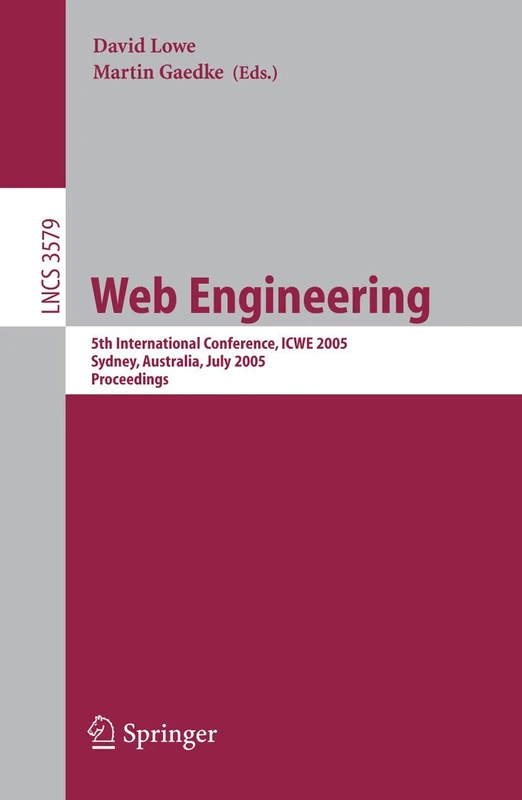 David Lowe
Martin Gaedke (Eds.)

LNCS 3579

Web Engineering

5th International Conference, ICWE 2005
Sydney, Australia, July 2005
Proceedings

Springer